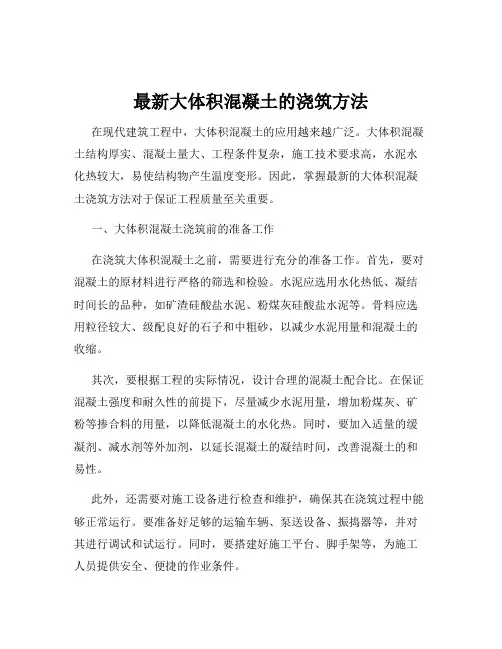 最新大体积混凝土的浇筑方法

在现代建筑工程中，大体积混凝土的应用越来越广泛。大体积混凝土结构厚实、混凝土量大、工程条件复杂，施工技术要求高，水泥水化热较大，易使结构物产生温度变形。因此，掌握最新的大体积混凝土浇筑方法对于保证工程质量至关重要。

一、大体积混凝土浇筑前的准备工作

在浇筑大体积混凝土之前，需要进行充分的准备工作。首先，要对混凝土的原材料进行严格的筛选和检验。水泥应选用水化热低、凝结时间长的品种，如矿渣硅酸盐水泥、粉煤灰硅酸盐水泥等。骨料应选用粒径较大、级配良好的石子和中粗砂，以减少水泥用量和混凝土的收缩。

其次，要根据工程的实际情况，设计合理的混凝土配合比。在保证混凝土强度和耐久性的前提下，尽量减少水泥用量，增加粉煤灰、矿粉等掺合料的用量，以降低混凝土的水化热。同时，要加入适量的缓凝剂、减水剂等外加剂，以延长混凝土的凝结时间，改善混凝土的和易性。

此外，还需要对施工设备进行检查和维护，确保其在浇筑过程中能够正常运行。要准备好足够的运输车辆、泵送设备、振捣器等，并对其进行调试和试运行。同时，要搭建好施工平台、脚手架等，为施工人员提供安全、便捷的作业条件。